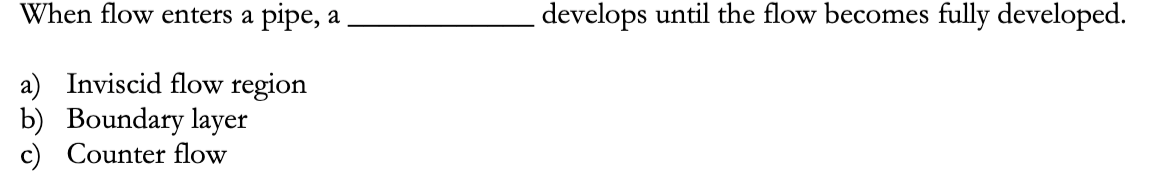 When flow enters a pipe, a ____________ develops until the flow becomes fully developed.

a) Inviscid flow region
b) Boundary layer
c) Counter flow